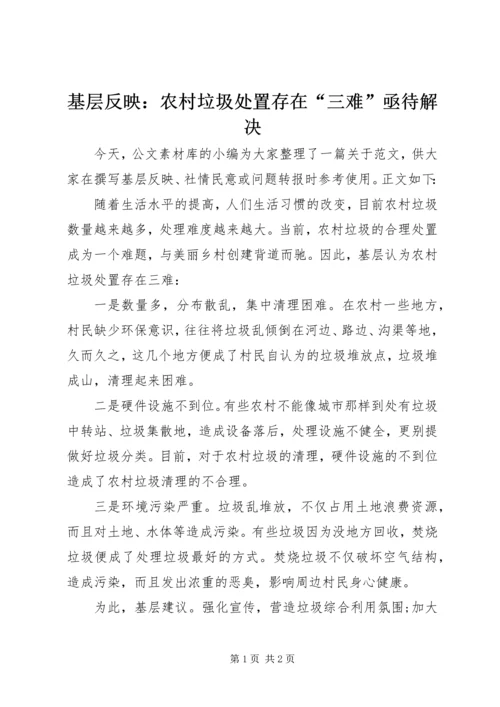 基层反映：农村垃圾处置存在“三难”亟待解决

今天，公文素材库的小编为大家整理了一篇关于范文，供大家在撰写基层反映、社情民意或问题转报时参考使用。正文如下：

随着生活水平的提高，人们生活习惯的改变，目前农村垃圾数量越来越多，处理难度越来越大。当前，农村垃圾的合理处置成为一个难题，与美丽乡村创建背道而驰。因此，基层认为农村垃圾处置存在三难：

一是数量多，分布散乱，集中清理困难。在农村一些地方，村民缺少环保意识，往往将垃圾乱倾倒在河边、路边、沟渠等地，久而久之，这几个地方便成了村民自认为的垃圾堆放点，垃圾堆成山，清理起来困难。

二是硬件设施不到位。有些农村不能像城市那样到处有垃圾中转站、垃圾集散地，造成设备落后，处理设施不健全，更别提做好垃圾分类。目前，对于农村垃圾的清理，硬件设施的不到位造成了农村垃圾清理的不合理。

三是环境污染严重。垃圾乱堆放，不仅占用土地浪费资源，而且对土地、水体等造成污染。有些垃圾因为没地方回收，焚烧垃圾便成了处理垃圾最好的方式。焚烧垃圾不仅破坏空气结构，造成污染，而且发出浓重的恶臭，影响周边村民身心健康。

为此，基层建议。强化宣传，营造垃圾综合利用氛围；加大

第1页 共2页